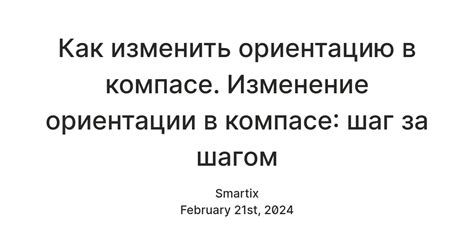 Как изменить ориентацию в компасе. Изменение ориентации в компасе: шаг за шагом

Smartix
February 21st, 2024